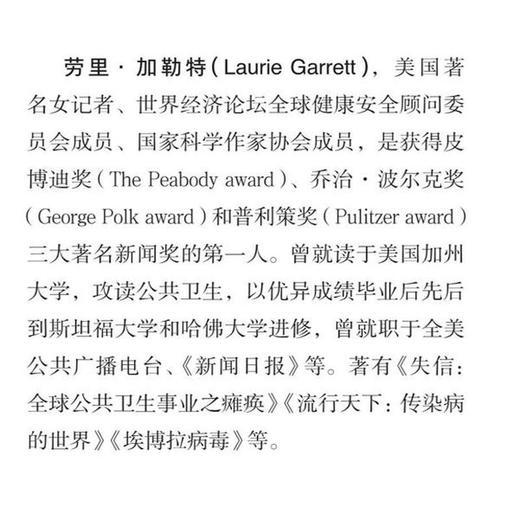 劳里·加勒特（Laurie Garrett），美国著名女记者、世界经济论坛全球健康安全顾问委员会成员、国家科学作家协会成员，是获得皮博迪奖（The Peabody award）、乔治·波尔克奖（George Polk award）和普利策奖（Pulitzer award）三大著名新闻奖的第一人。曾就读于美国加州大学，攻读公共卫生，以优异成绩毕业后先后到斯坦福大学和哈佛大学进修，曾就职于全美公共广播电台、《新闻日报》等。著有《失信：全球公共卫生事业之瘫痪》《流行天下：传染病的世界》《埃博拉病毒》等。